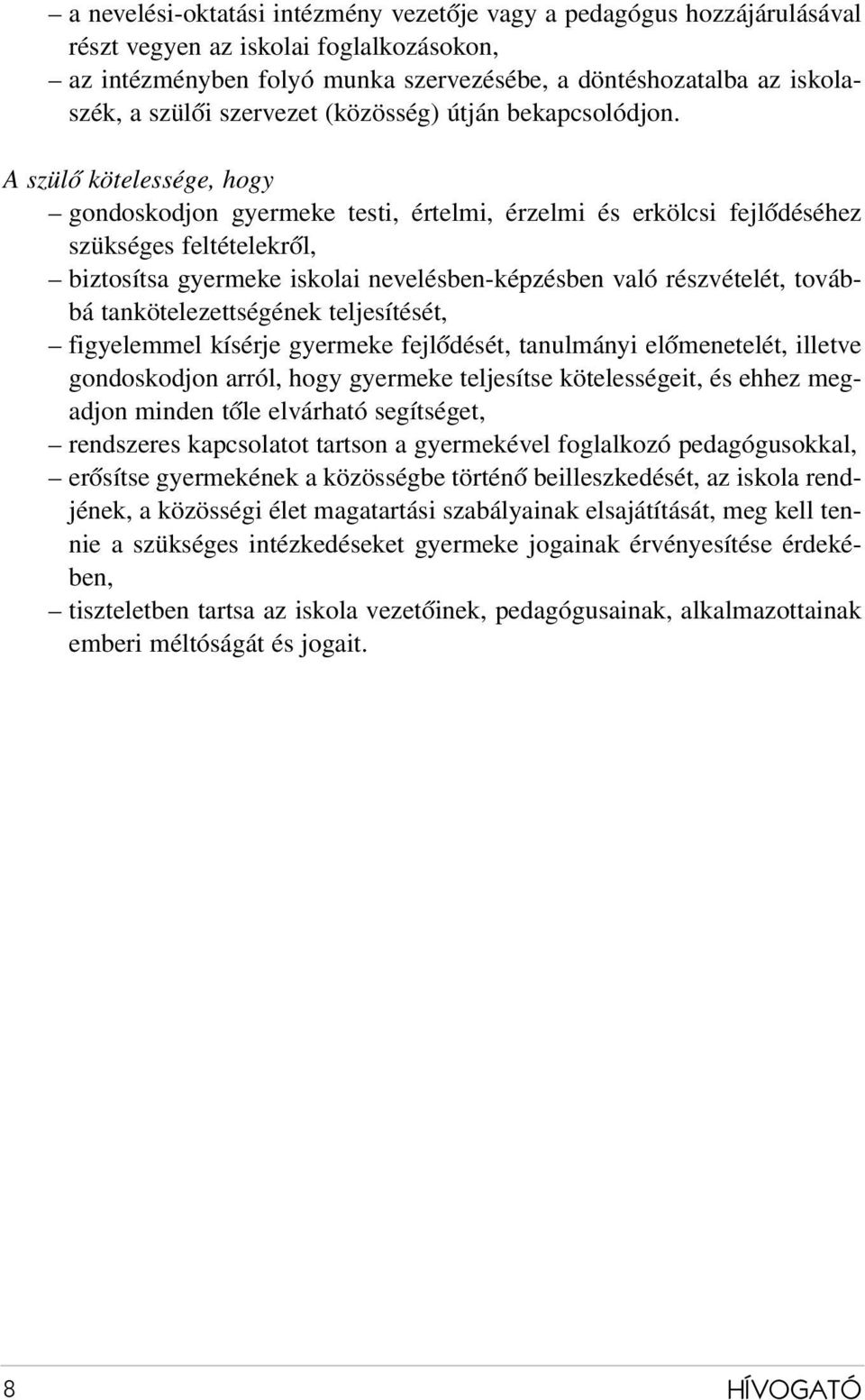 – a nevelési-oktatási intézmény vezetője vagy a pedagógus hozzájárulásával részt vegyen az iskolai foglalkozásokon,
– az intézményben folyó munka szervezésébe, a döntéshozatalba az iskolaszék, a szülői szervezet (közösség) útján bekapcsolódjon.

A szülő kötelessége, hogy
– gondoskodjon gyermeke testi, értelmi, érzelmi és erkölcsi fejlődéséhez szükséges feltételekről,
– biztosítsa gyermeke iskolai nevelésben-képzésben való részvételét, továbbá tankötelezettségének teljesítését,
– figyelemmel kísérje gyermeke fejlődését, tanulmányi előmenetelét, illetve gondoskodjon arról, hogy gyermeke teljesítse kötelességeit, és ehhez megadjon minden tőle elvárható segítséget,
– rendszeres kapcsolatot tartson a gyermekével foglalkozó pedagógusokkal,
– erősítse gyermekének a közösségbe történő beilleszkedését, az iskola rendjének, a közösségi élet magatartási szabályainak elsajátítását, meg kell tennie a szükséges intézkedéseket gyermeke jogainak érvényesítése érdekében,
– tiszteletben tartsa az iskola vezetőinek, pedagógusainak, alkalmazottainak emberi méltóságát és jogait.

8

HÍVOGATÓ